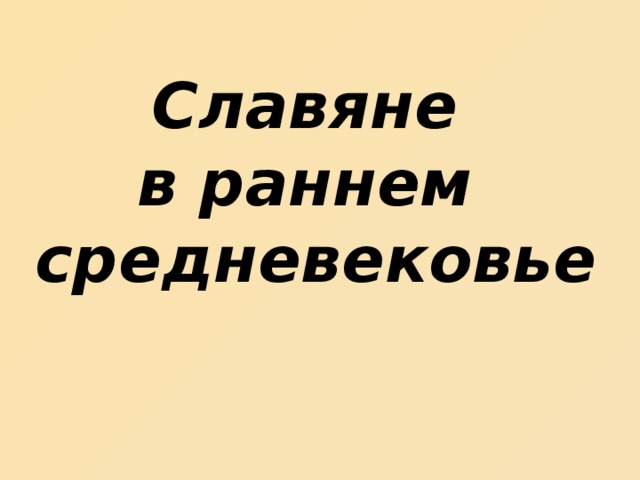 Славяне
в раннем
средневековье